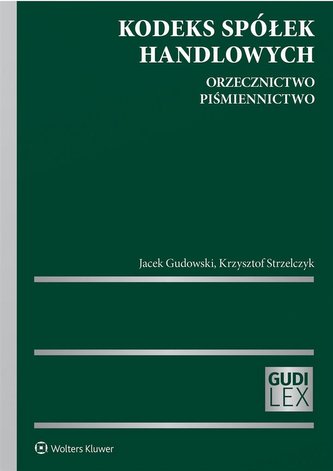 KODEKS SPÓŁEK HANDLOWYCH

ORZECZNICTWO
PIŚMIENNICTWO

Jacek Gudowski, Krzysztof Strzelczyk

GUDI
LEX

Wolters Kluwer